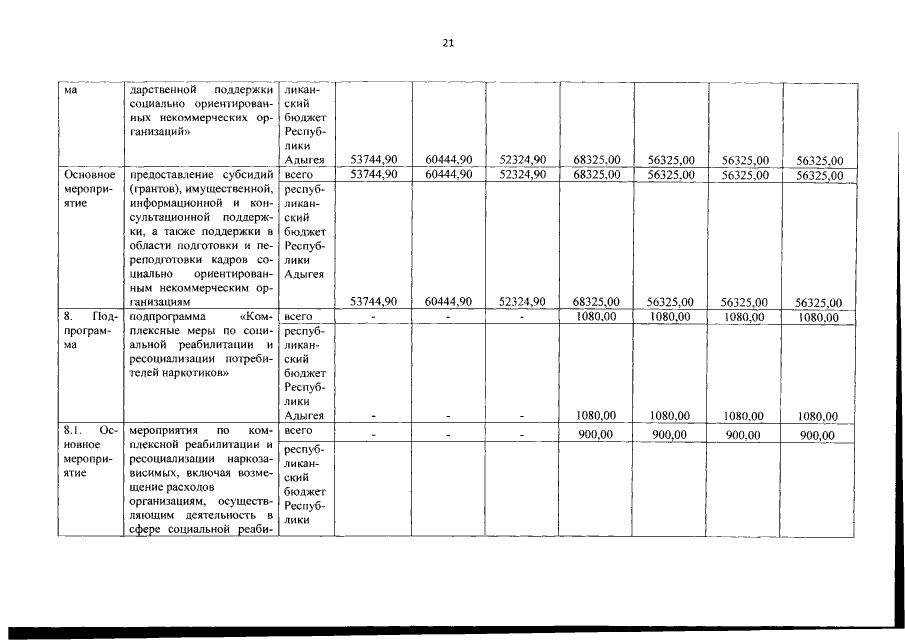 21

| ма | дарственной поддержки социально ориентированных некоммерческих организаций» | ликанский бюджет Республики Адыгея | 53744,90 | 60444,90 | 52324,90 | 68325,00 | 56325,00 | 56325,00 | 56325,00 |
|---|---|---|---|---|---|---|---|---|---|
| Основное мероприятие | предоставление субсидий (грантов), имущественной, информационной и консультационной поддержки, а также поддержки в области подготовки и переподготовки кадров социально ориентированным некоммерческим организациям | всего | 53744,90 | 60444,90 | 52324,90 | 68325,00 | 56325,00 | 56325,00 | 56325,00 |
| | | республиканский бюджет Республики Адыгея | 53744,90 | 60444,90 | 52324,90 | 68325,00 | 56325,00 | 56325,00 | 56325,00 |
| 8. Подпрограмма | подпрограмма «Комплексные меры по социальной реабилитации и ресоциализации потребителей наркотиков» | всего | - | - | - | 1080,00 | 1080,00 | 1080,00 | 1080,00 |
| | | республиканский бюджет Республики Адыгея | - | - | - | 1080,00 | 1080,00 | 1080,00 | 1080,00 |
| 8.1. Основное мероприятие | мероприятия по комплексной реабилитации и ресоциализации наркозависимых, включая возмещение расходов организациям, осуществляющим деятельность в сфере социальной реаби- | всего | - | - | - | 900,00 | 900,00 | 900,00 | 900,00 |
| | | республиканский бюджет Республики | | | | | | | |